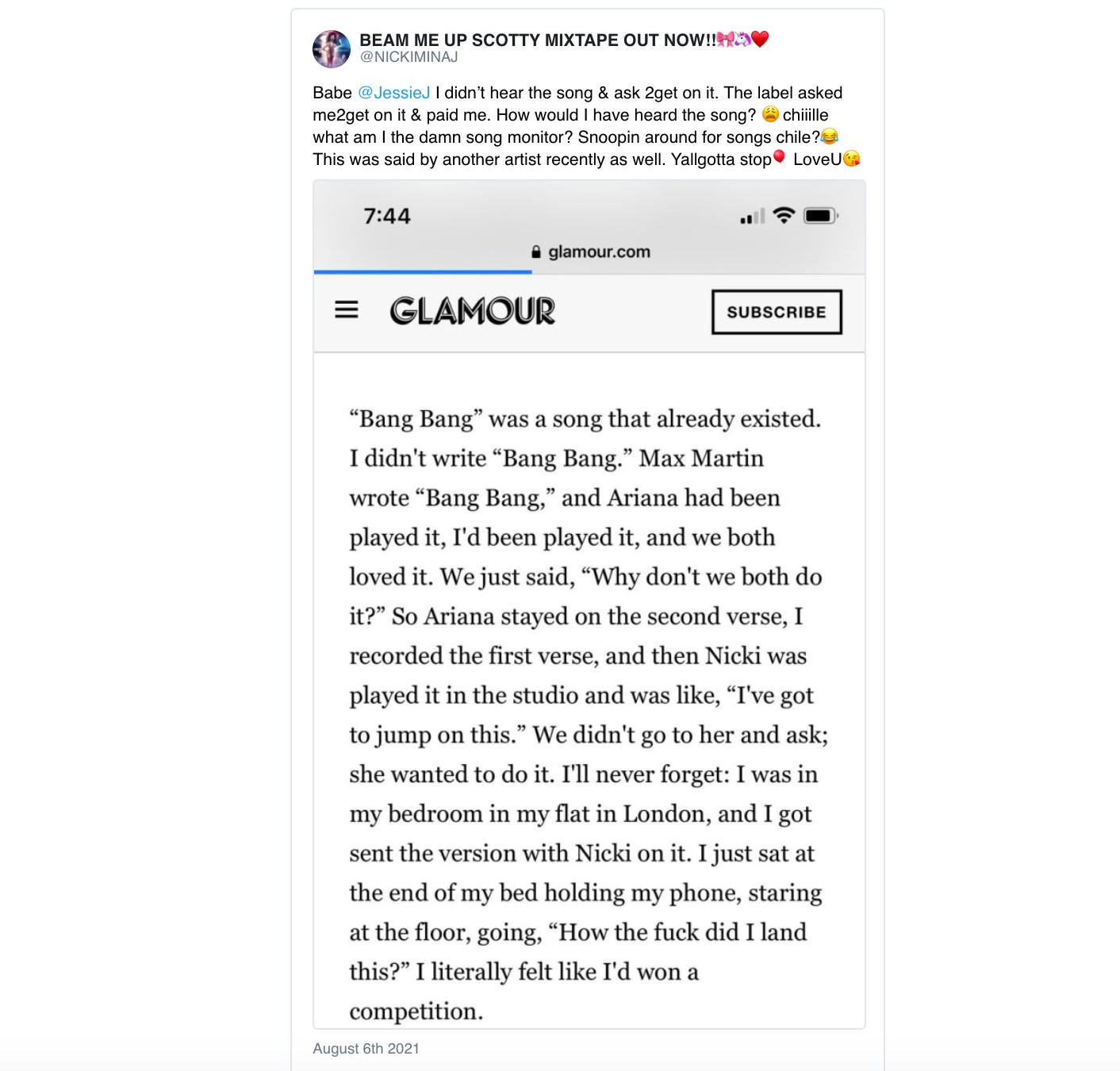 BEAM ME UP SCOTTY MIXTAPE OUT NOW!!🎀🦄❤️
@NICKIMINAJ

Babe @JessieJ I didn't hear the song & ask 2get on it. The label asked me2get on it & paid me. How would I have heard the song? 😩 chiiille what am I the damn song monitor? Snoopin around for songs chile?😂 This was said by another artist recently as well. Yallgotta stop🎈 LoveU😘

7:44

glamour.com

GLAMOUR

SUBSCRIBE

"Bang Bang" was a song that already existed. I didn't write "Bang Bang." Max Martin wrote "Bang Bang," and Ariana had been played it, I'd been played it, and we both loved it. We just said, "Why don't we both do it?" So Ariana stayed on the second verse, I recorded the first verse, and then Nicki was played it in the studio and was like, "I've got to jump on this." We didn't go to her and ask; she wanted to do it. I'll never forget: I was in my bedroom in my flat in London, and I got sent the version with Nicki on it. I just sat at the end of my bed holding my phone, staring at the floor, going, "How the fuck did I land this?" I literally felt like I'd won a competition.

August 6th 2021